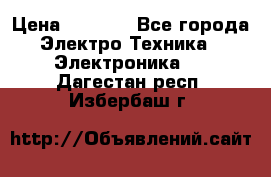 Цена Все города
Электро Техника
Электроника
Дагестан респ
Избербаш г

http://Объявлений.сайт